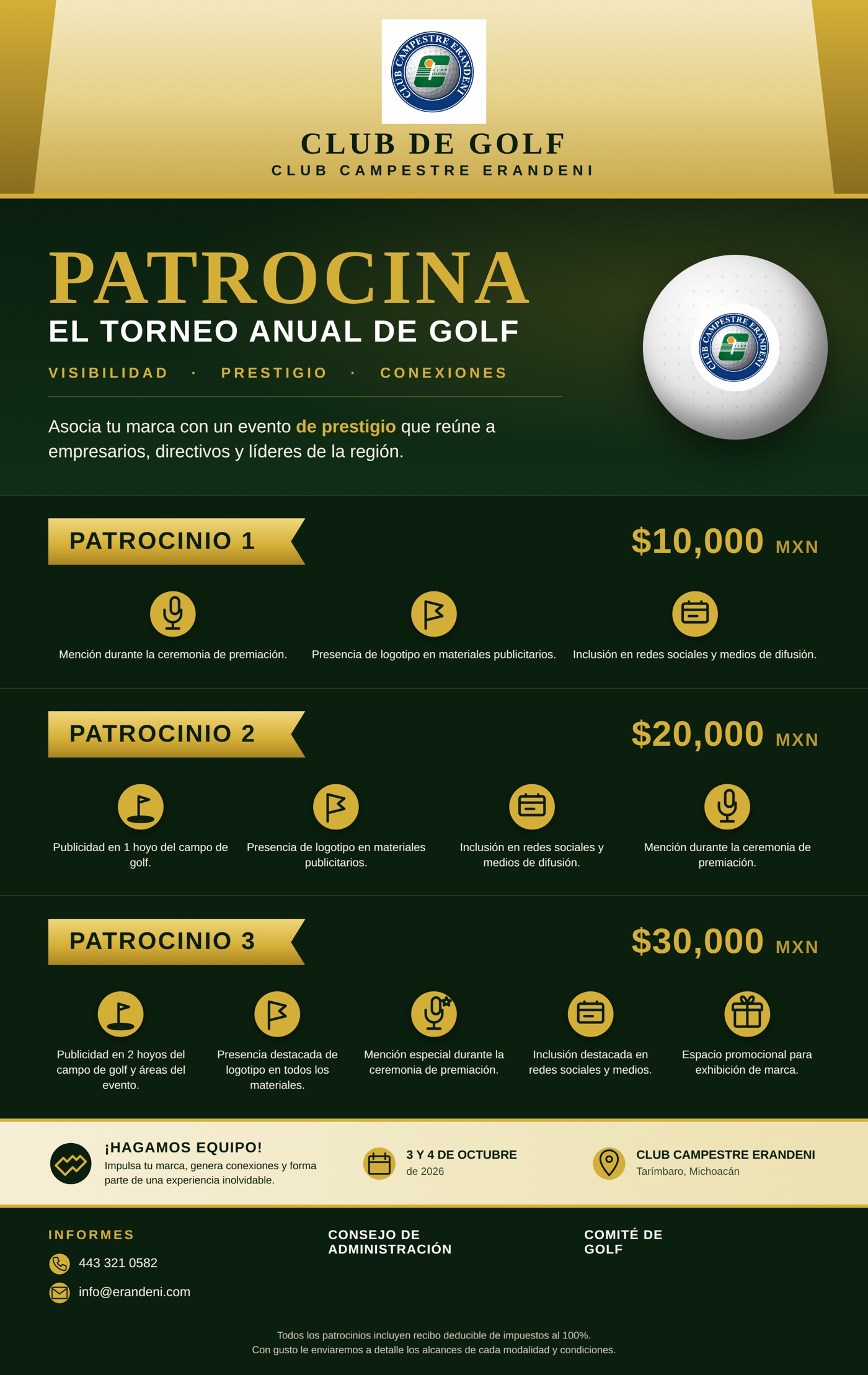 CLUB CAMPESTRE ERANDENI
CLUB ERANDENI

CLUB DE GOLF
CLUB CAMPESTRE ERANDENI

PATROCINA
EL TORNEO ANUAL DE GOLF

VISIBILIDAD · PRESTIGIO · CONEXIONES

Asocia tu marca con un evento de prestigio que reúne a empresarios, directivos y líderes de la región.

CLUB CAMPESTRE ERANDENI

PATROCINIO 1
$10,000 MXN

Mención durante la ceremonia de premiación.

Presencia de logotipo en materiales publicitarios.

Inclusión en redes sociales y medios de difusión.

PATROCINIO 2
$20,000 MXN

Publicidad en 1 hoyo del campo de golf.

Presencia de logotipo en materiales publicitarios.

Inclusión en redes sociales y medios de difusión.

Mención durante la ceremonia de premiación.

PATROCINIO 3
$30,000 MXN

Publicidad en 2 hoyos del campo de golf y áreas del evento.

Presencia destacada de logotipo en todos los materiales.

Mención especial durante la ceremonia de premiación.

Inclusión destacada en redes sociales y medios.

Espacio promocional para exhibición de marca.

¡HAGAMOS EQUIPO!
Impulsa tu marca, genera conexiones y forma parte de una experiencia inolvidable.

3 Y 4 DE OCTUBRE
de 2026

CLUB CAMPESTRE ERANDENI
Tarímbaro, Michoacán

INFORMES
443 321 0582
info@erandeni.com

CONSEJO DE ADMINISTRACIÓN

COMITÉ DE GOLF

Todos los patrocinios incluyen recibo deducible de impuestos al 100%.
Con gusto le enviaremos a detalle los alcances de cada modalidad y condiciones.